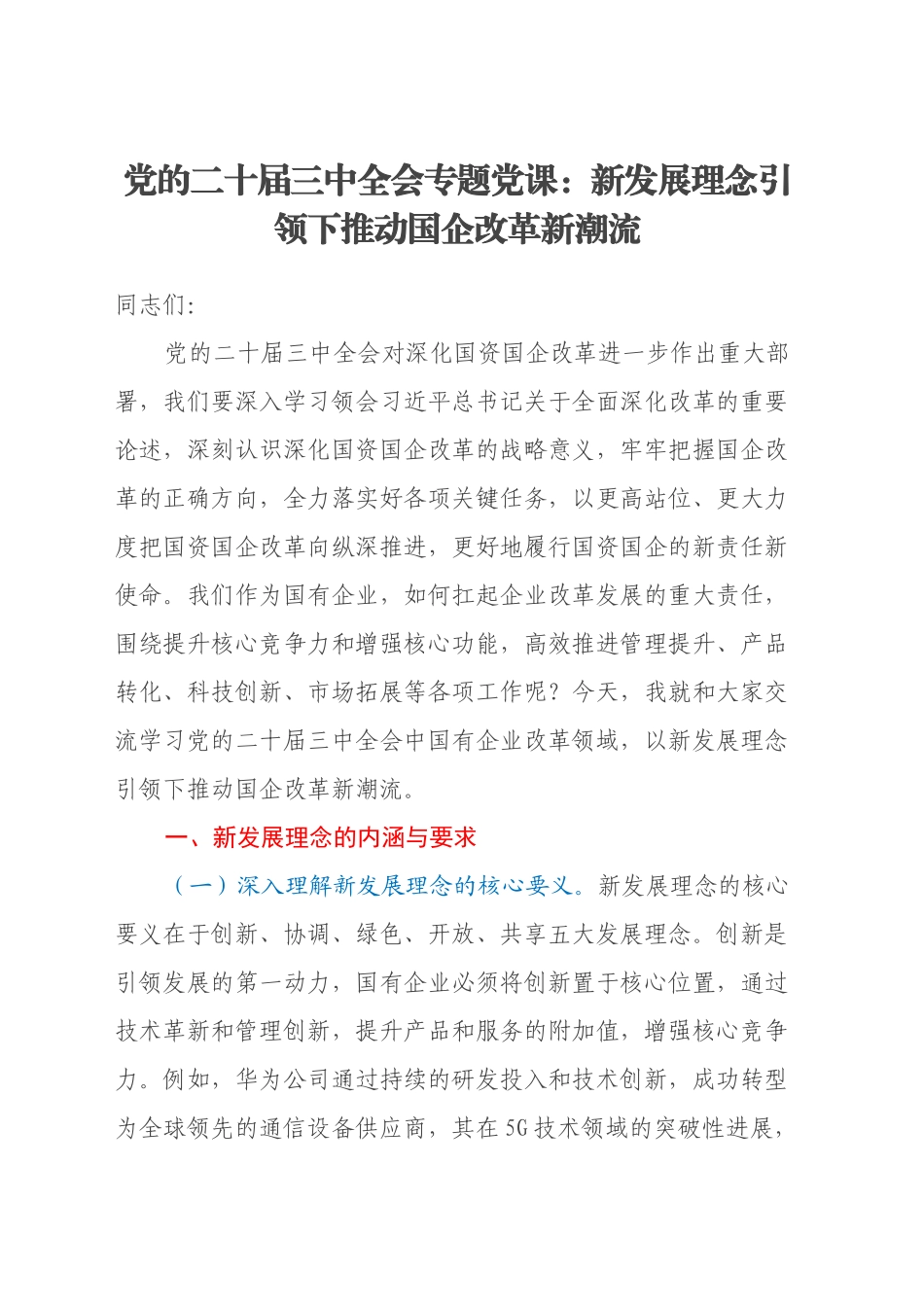 党的二十届三中全会专题党课：新发展理念引领下推动国企改革新潮流

同志们：

党的二十届三中全会对深化国资国企改革进一步作出重大部署，我们要深入学习领会习近平总书记关于全面深化改革的重要论述，深刻认识深化国资国企改革的战略意义，牢牢把握国企改革的正确方向，全力落实好各项关键任务，以更高站位、更大力度把国资国企改革向纵深推进，更好地履行国资国企的新责任新使命。我们作为国有企业，如何扛起企业改革发展的重大责任，围绕提升核心竞争力和增强核心功能，高效推进管理提升、产品转化、科技创新、市场拓展等各项工作呢？今天，我就和大家交流学习党的二十届三中全会中国有企业改革领域，以新发展理念引领下推动国企改革新潮流。

一、新发展理念的内涵与要求

（一）深入理解新发展理念的核心要义。新发展理念的核心要义在于创新、协调、绿色、开放、共享五大发展理念。创新是引领发展的第一动力，国有企业必须将创新置于核心位置，通过技术革新和管理创新，提升产品和服务的附加值，增强核心竞争力。例如，华为公司通过持续的研发投入和技术创新，成功转型为全球领先的通信设备供应商，其在5G技术领域的突破性进展，